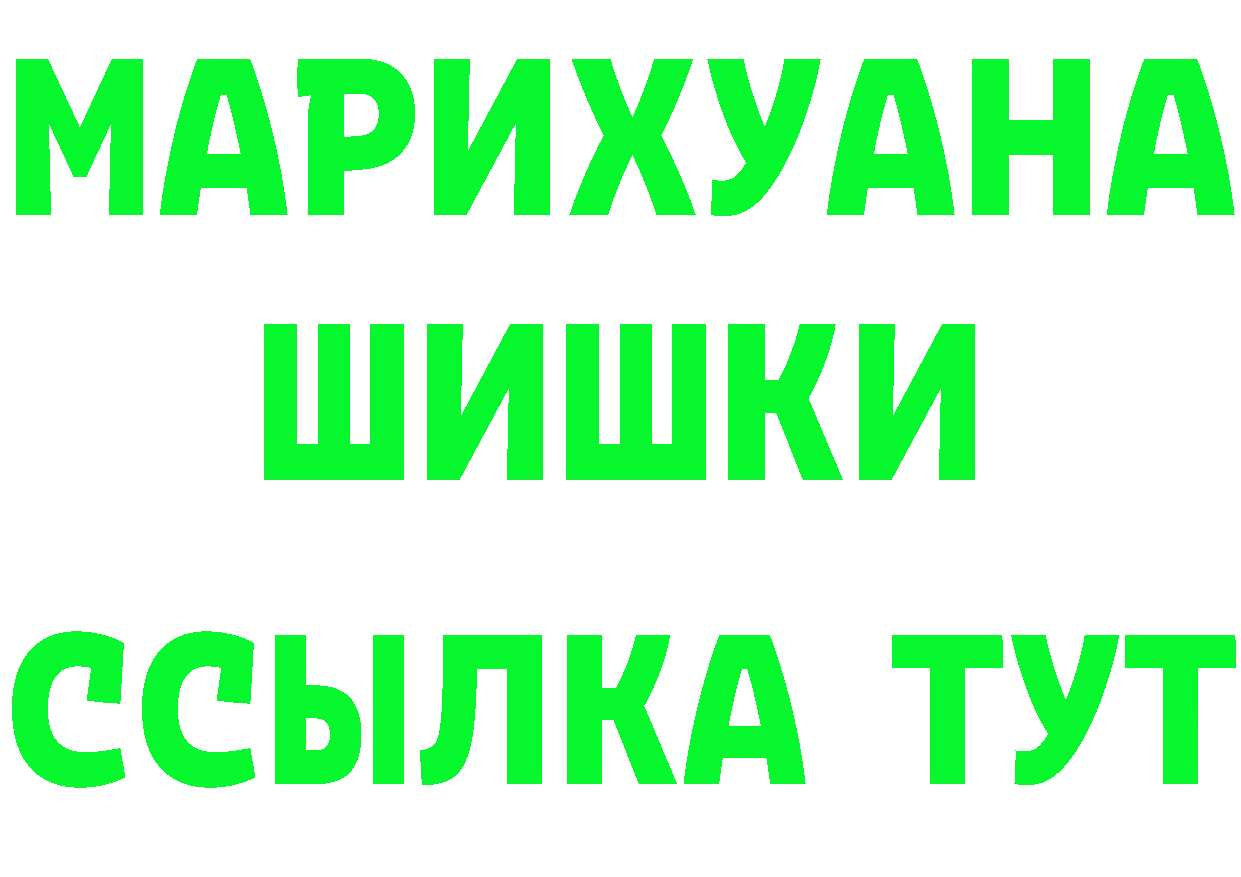 МАРИХУАНА
ШИШКИ
ССЫЛКА ТУТ